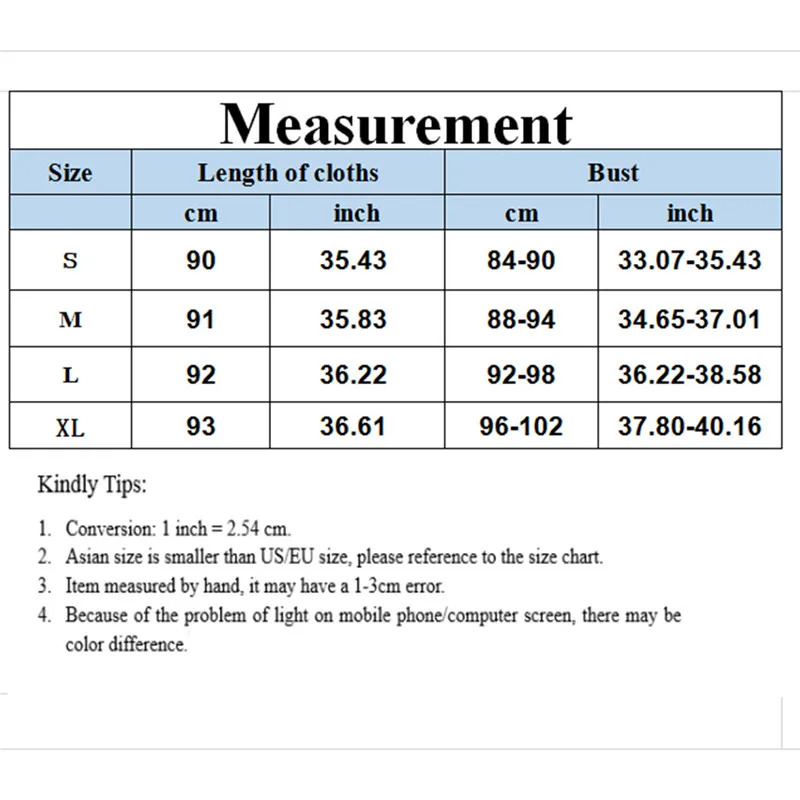 Measurement

| Size | Length of cloths | | Bust | |
|---|---|---|---|---|
| | cm | inch | cm | inch |
| S | 90 | 35.43 | 84-90 | 33.07-35.43 |
| M | 91 | 35.83 | 88-94 | 34.65-37.01 |
| L | 92 | 36.22 | 92-98 | 36.22-38.58 |
| XL | 93 | 36.61 | 96-102 | 37.80-40.16 |

Kindly Tips:

1. Conversion: 1 inch = 2.54 cm.
2. Asian size is smaller than US/EU size, please reference to the size chart.
3. Item measured by hand, it may have a 1-3cm error.
4. Because of the problem of light on mobile phone/computer screen, there may be color difference.